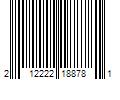 2 12222 18878 1